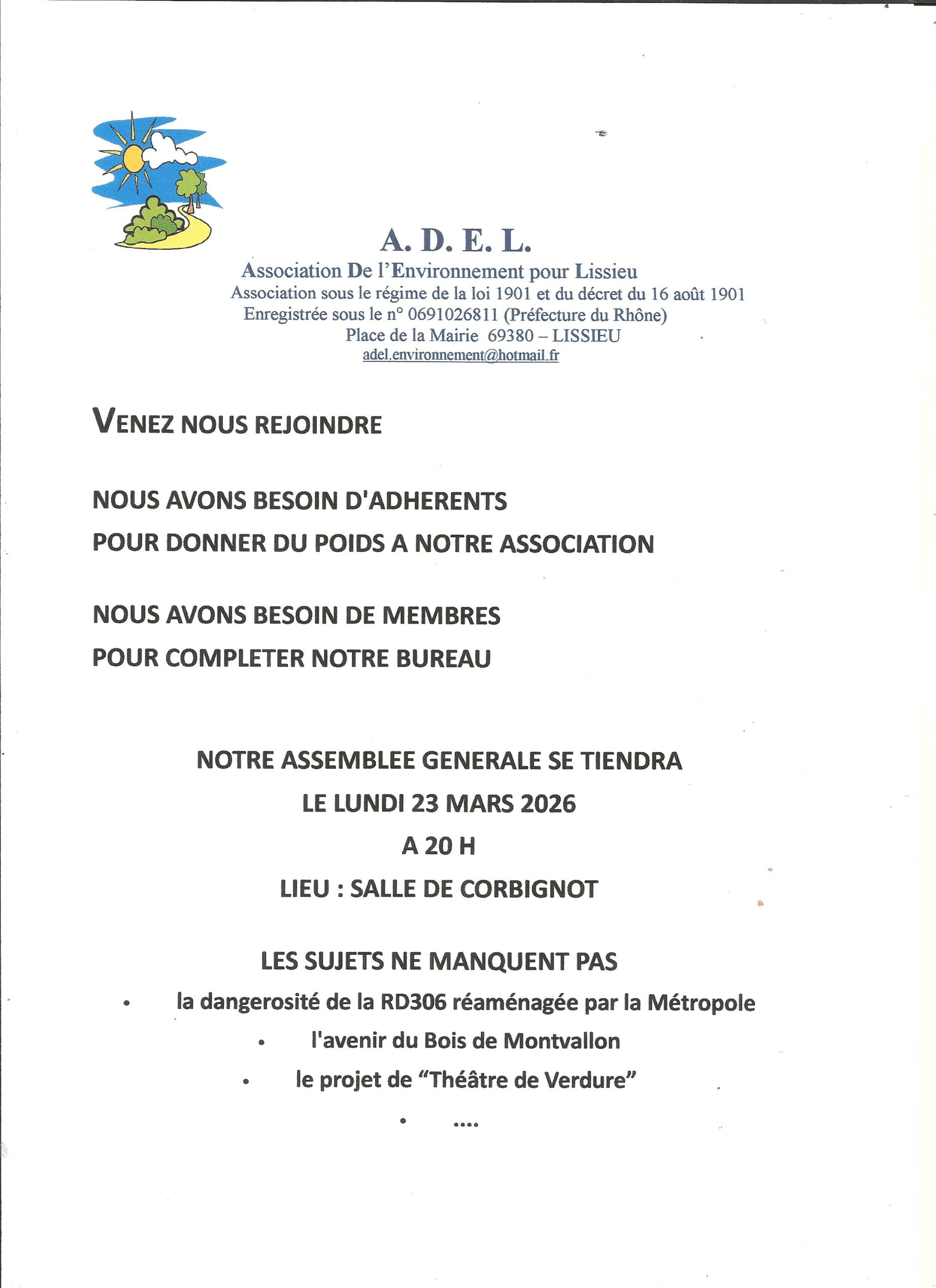 A. D. E. L.
Association De l'Environnement pour Lissieu
Association sous le régime de la loi 1901 et du décret du 16 août 1901
Enregistrée sous le n° 0691026811 (Préfecture du Rhône)
Place de la Mairie 69380 – LISSIEU
adel.environnement@hotmail.fr

VENEZ NOUS REJOINDRE

NOUS AVONS BESOIN D'ADHERENTS
POUR DONNER DU POIDS A NOTRE ASSOCIATION

NOUS AVONS BESOIN DE MEMBRES
POUR COMPLETER NOTRE BUREAU

NOTRE ASSEMBLEE GENERALE SE TIENDRA
LE LUNDI 23 MARS 2026
A 20 H
LIEU : SALLE DE CORBIGNOT

LES SUJETS NE MANQUENT PAS
• la dangerosité de la RD306 réaménagée par la Métropole
• l'avenir du Bois de Montvallon
• le projet de "Théâtre de Verdure"
• ....